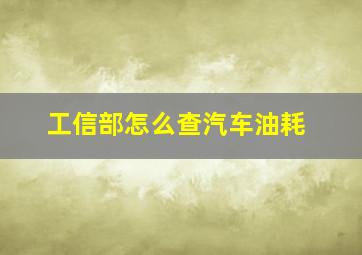 工信部怎么查汽车油耗